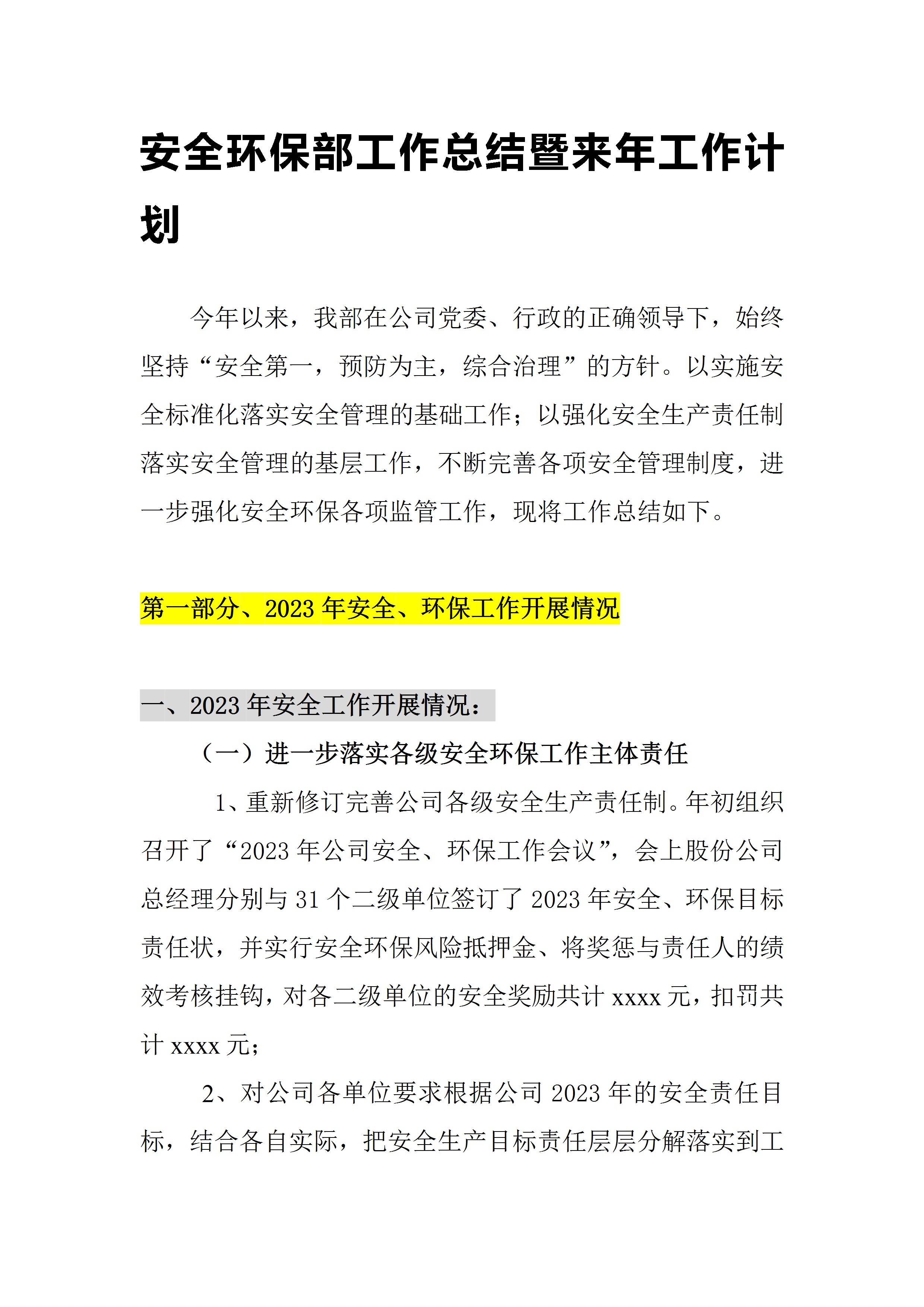 安全环保部工作总结暨来年工作计划

今年以来，我部在公司党委、行政的正确领导下，始终坚持“安全第一，预防为主，综合治理”的方针。以实施安全标准化落实安全管理的基础工作；以强化安全生产责任制落实安全管理的基层工作，不断完善各项安全管理制度，进一步强化安全环保各项监管工作，现将工作总结如下。

第一部分、2023年安全、环保工作开展情况

一、2023年安全工作开展情况：

（一）进一步落实各级安全环保工作主体责任

1、重新修订完善公司各级安全生产责任制。年初组织召开了“2023年公司安全、环保工作会议”，会上股份公司总经理分别与31个二级单位签订了2023年安全、环保目标责任状，并实行安全环保风险抵押金、将奖惩与责任人的绩效考核挂钩，对各二级单位的安全奖励共计xxxx元，扣罚共计xxxx元；

2、对公司各单位要求根据公司2023年的安全责任目标，结合各自实际，把安全生产目标责任层层分解落实到工